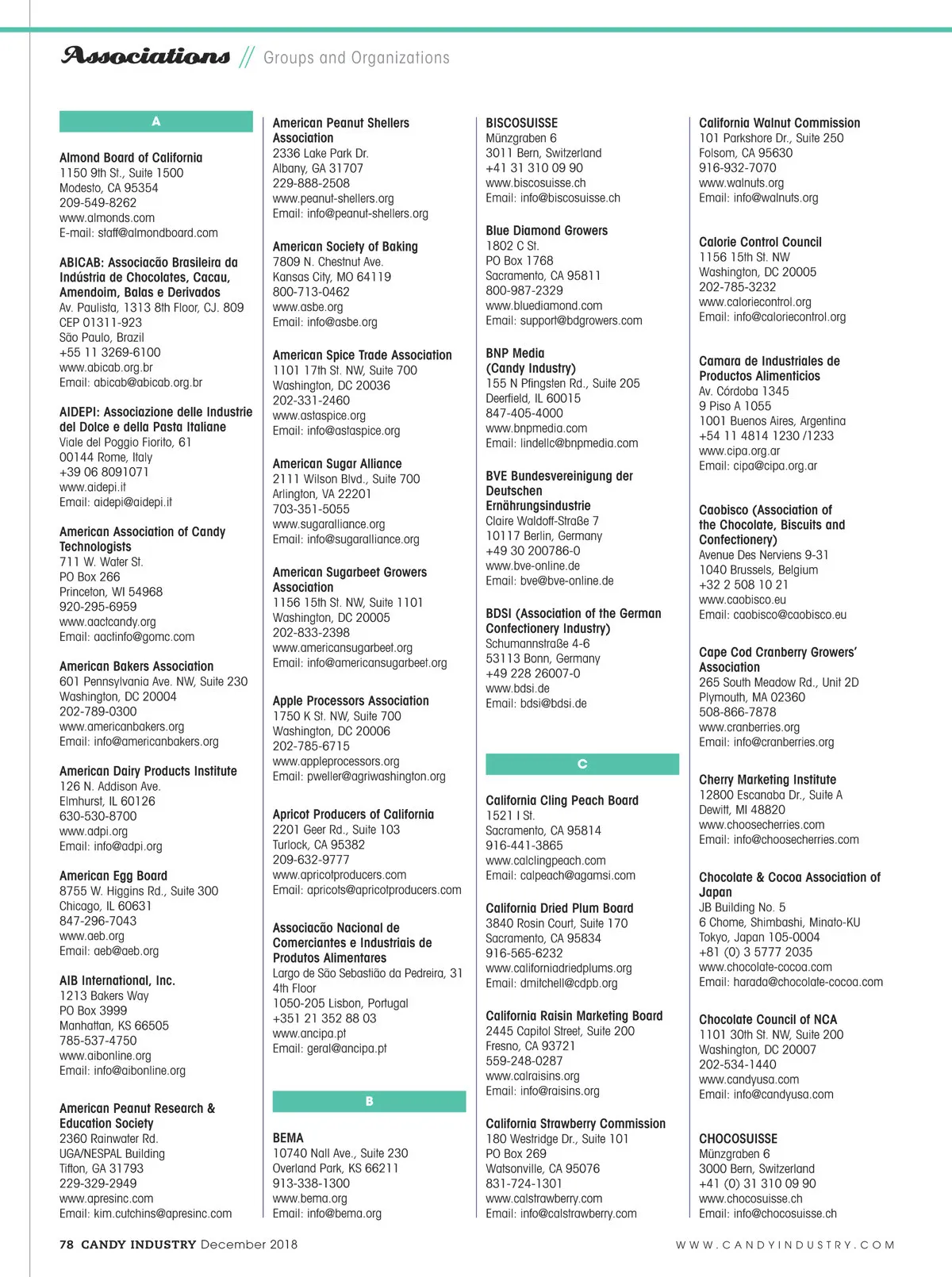 Associations // Groups and Organizations

A

Almond Board of California
1150 9th St., Suite 1500
Modesto, CA 95354
209-549-8262
www.almonds.com
E-mail: staff@almondboard.com

ABICAB: Associacão Brasileira da Indústria de Chocolates, Cacau, Amendoim, Balas e Derivados
Av. Paulista, 1313 8th Floor, CJ. 809
CEP 01311-923
São Paulo, Brazil
+55 11 3269-6100
www.abicab.org.br
Email: abicab@abicab.org.br

AIDEPI: Associazione delle Industrie del Dolce e della Pasta Italiane
Viale del Poggio Fiorito, 61
00144 Rome, Italy
+39 06 8091071
www.aidepi.it
Email: aidepi@aidepi.it

American Association of Candy Technologists
711 W. Water St.
PO Box 266
Princeton, WI 54968
920-295-6959
www.aactcandy.org
Email: aactinfo@gomc.com

American Bakers Association
601 Pennsylvania Ave. NW, Suite 230
Washington, DC 20004
202-789-0300
www.americanbakers.org
Email: info@americanbakers.org

American Dairy Products Institute
126 N. Addison Ave.
Elmhurst, IL 60126
630-530-8700
www.adpi.org
Email: info@adpi.org

American Egg Board
8755 W. Higgins Rd., Suite 300
Chicago, IL 60631
847-296-7043
www.aeb.org
Email: aeb@aeb.org

AIB International, Inc.
1213 Bakers Way
PO Box 3999
Manhattan, KS 66505
785-537-4750
www.aibonline.org
Email: info@aibonline.org

American Peanut Research & Education Society
2360 Rainwater Rd.
UGA/NESPAL Building
Tifton, GA 31793
229-329-2949
www.apresinc.com
Email: kim.cutchins@apresinc.com

American Peanut Shellers Association
2336 Lake Park Dr.
Albany, GA 31707
229-888-2508
www.peanut-shellers.org
Email: info@peanut-shellers.org

American Society of Baking
7809 N. Chestnut Ave.
Kansas City, MO 64119
800-713-0462
www.asbe.org
Email: info@asbe.org

American Spice Trade Association
1101 17th St. NW, Suite 700
Washington, DC 20036
202-331-2460
www.astaspice.org
Email: info@astaspice.org

American Sugar Alliance
2111 Wilson Blvd., Suite 700
Arlington, VA 22201
703-351-5055
www.sugaralliance.org
Email: info@sugaralliance.org

American Sugarbeet Growers Association
1156 15th St. NW, Suite 1101
Washington, DC 20005
202-833-2398
www.americansugarbeet.org
Email: info@americansugarbeet.org

Apple Processors Association
1750 K St. NW, Suite 700
Washington, DC 20006
202-785-6715
www.appleprocessors.org
Email: pweller@agriwashington.org

Apricot Producers of California
2201 Geer Rd., Suite 103
Turlock, CA 95382
209-632-9777
www.apricotproducers.com
Email: apricots@apricotproducers.com

Associacão Nacional de Comerciantes e Industriais de Produtos Alimentares
Largo de São Sebastião da Pedreira, 31 4th Floor
1050-205 Lisbon, Portugal
+351 21 352 88 03
www.ancipa.pt
Email: geral@ancipa.pt

B

BEMA
10740 Nall Ave., Suite 230
Overland Park, KS 66211
913-338-1300
www.bema.org
Email: info@bema.org

BISCOSUISSE
Münzgraben 6
3011 Bern, Switzerland
+41 31 310 09 90
www.biscosuisse.ch
Email: info@biscosuisse.ch

Blue Diamond Growers
1802 C St.
PO Box 1768
Sacramento, CA 95811
800-987-2329
www.bluediamond.com
Email: support@bdgrowers.com

BNP Media (Candy Industry)
155 N Pfingsten Rd., Suite 205
Deerfield, IL 60015
847-405-4000
www.bnpmedia.com
Email: lindellc@bnpmedia.com

BVE Bundesvereinigung der Deutschen Ernährungsindustrie
Claire Waldoff-Straße 7
10117 Berlin, Germany
+49 30 200786-0
www.bve-online.de
Email: bve@bve-online.de

BDSI (Association of the German Confectionery Industry)
Schumannstraße 4-6
53113 Bonn, Germany
+49 228 26007-0
www.bdsi.de
Email: bdsi@bdsi.de

C

California Cling Peach Board
1521 I St.
Sacramento, CA 95814
916-441-3865
www.calclingpeach.com
Email: calpeach@agamsi.com

California Dried Plum Board
3840 Rosin Court, Suite 170
Sacramento, CA 95834
916-565-6232
www.californiadriedplums.org
Email: dmitchell@cdpb.org

California Raisin Marketing Board
2445 Capitol Street, Suite 200
Fresno, CA 93721
559-248-0287
www.calraisins.org
Email: info@raisins.org

California Strawberry Commission
180 Westridge Dr., Suite 101
PO Box 269
Watsonville, CA 95076
831-724-1301
www.calstrawberry.com
Email: info@calstrawberry.com

California Walnut Commission
101 Parkshore Dr., Suite 250
Folsom, CA 95630
916-932-7070
www.walnuts.org
Email: info@walnuts.org

Calorie Control Council
1156 15th St. NW
Washington, DC 20005
202-785-3232
www.caloriecontrol.org
Email: info@caloriecontrol.org

Camara de Industriales de Productos Alimenticios
Av. Córdoba 1345
9 Piso A 1055
1001 Buenos Aires, Argentina
+54 11 4814 1230 /1233
www.cipa.org.ar
Email: cipa@cipa.org.ar

Caobisco (Association of the Chocolate, Biscuits and Confectionery)
Avenue Des Nerviens 9-31
1040 Brussels, Belgium
+32 2 508 10 21
www.caobisco.eu
Email: caobisco@caobisco.eu

Cape Cod Cranberry Growers' Association
265 South Meadow Rd., Unit 2D
Plymouth, MA 02360
508-866-7878
www.cranberries.org
Email: info@cranberries.org

Cherry Marketing Institute
12800 Escanaba Dr., Suite A
Dewitt, MI 48820
www.choosecherries.com
Email: info@choosecherries.com

Chocolate & Cocoa Association of Japan
JB Building No. 5
6 Chome, Shimbashi, Minato-KU
Tokyo, Japan 105-0004
+81 (0) 3 5777 2035
www.chocolate-cocoa.com
Email: harada@chocolate-cocoa.com

Chocolate Council of NCA
1101 30th St. NW, Suite 200
Washington, DC 20007
202-534-1440
www.candyusa.com
Email: info@candyusa.com

CHOCOSUISSE
Münzgraben 6
3000 Bern, Switzerland
+41 (0) 31 310 09 90
www.chocosuisse.ch
Email: info@chocosuisse.ch

78 CANDY INDUSTRY December 2018 WWW.CANDYINDUSTRY.COM